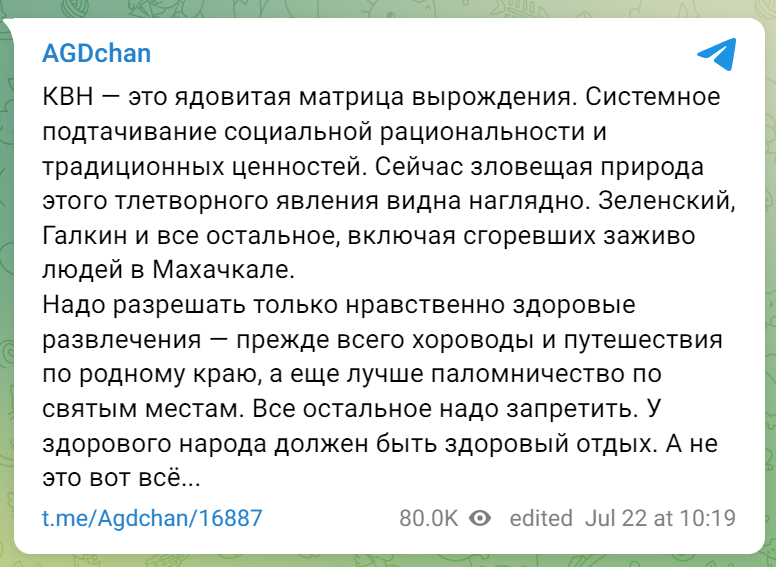 AGDchan

КВН — это ядовитая матрица вырождения. Системное подтачивание социальной рациональности и традиционных ценностей. Сейчас зловещая природа этого тлетворного явления видна наглядно. Зеленский, Галкин и все остальное, включая сгоревших заживо людей в Махачкале.
Надо разрешать только нравственно здоровые развлечения — прежде всего хороводы и путешествия по родному краю, а еще лучше паломничество по святым местам. Все остальное надо запретить. У здорового народа должен быть здоровый отдых. А не это вот всё...

t.me/Agdchan/16887 80.0K edited Jul 22 at 10:19